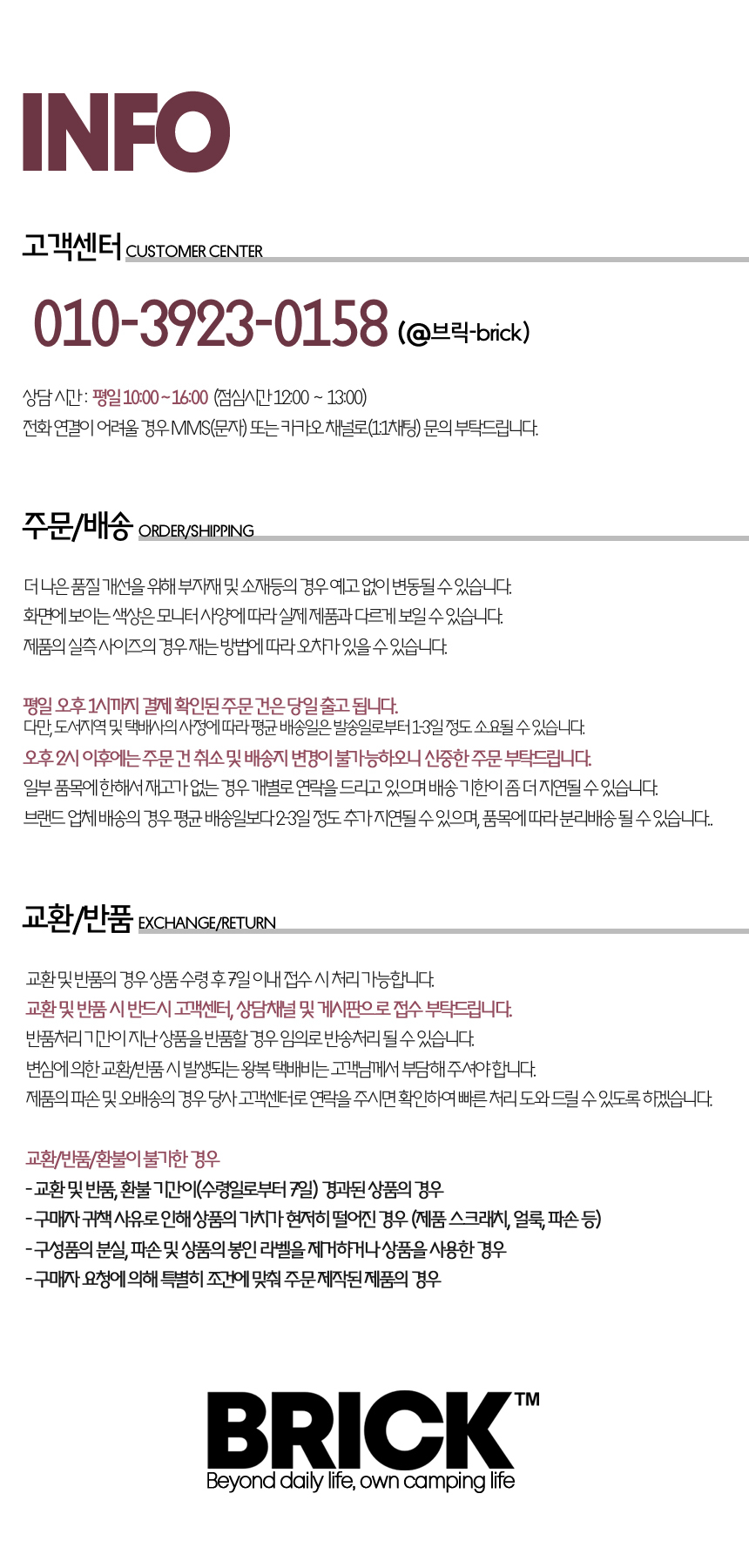 INFO

고객센터 CUSTOMER CENTER

010-3923-0158 (@브릭-brick)

상담 시간 : 평일 10:00 ~ 16:00 (점심시간 12:00 ~ 13:00)
전화 연결이 어려울 경우 MMS(문자) 또는 카카오 채널로(1:1채팅) 문의 부탁드립니다.

주문/배송 ORDER/SHIPPING

더 나은 품질 개선을 위해 부자재 및 소재등의 경우 예고 없이 변동될 수 있습니다.
화면에 보이는 색상은 모니터 사양에 따라 실제 제품과 다르게 보일 수 있습니다.
제품의 실측 사이즈의 경우 재는 방법에 따라 오차가 있을 수 있습니다.

평일 오후 1시까지 결제 확인된 주문 건은 당일 출고 됩니다.
다만, 도서지역 및 택배사의 사정에 따라 평균 배송일은 발송일로부터 1-3일 정도 소요될 수 있습니다.
오후 2시 이후에는 주문 건 취소 및 배송지 변경이 불가능하오니 신중한 주문 부탁드립니다.
일부 품목에 한해서 재고가 없는 경우 개별로 연락을 드리고 있으며 배송 기한이 좀 더 지연될 수 있습니다.
브랜드 업체 배송의 경우 평균 배송일보다 2-3일 정도 추가 지연될 수 있으며, 품목에 따라 분리배송 될 수 있습니다..

교환/반품 EXCHANGE/RETURN

교환 및 반품의 경우 상품 수령 후 7일 이내 접수 시 처리 가능합니다.
교환 및 반품 시 반드시 고객센터, 상담채널 및 게시판으로 접수 부탁드립니다.
반품처리 기간이 지난 상품을 반품할 경우 임의로 반송처리 될 수 있습니다.
변심에 의한 교환/반품 시 발생되는 왕복 택배비는 고객님께서 부담해 주셔야 합니다.
제품의 파손 및 오배송의 경우 당사 고객센터로 연락을 주시면 확인하여 빠른 처리 도와 드릴 수 있도록 하겠습니다.

교환/반품/환불이 불가한 경우
- 교환 및 반품, 환불 기간이(수령일로부터 7일) 경과된 상품의 경우
- 구매자 귀책 사유로 인해 상품의 가치가 현저히 떨어진 경우 (제품 스크래치, 얼룩, 파손 등)
- 구성품의 분실, 파손 및 상품의 봉인 라벨을 제거하거나 상품을 사용한 경우
- 구매자 요청에 의해 특별히 조건에 맞춰 주문 제작된 제품의 경우

BRICK™
Beyond daily life, own camping life